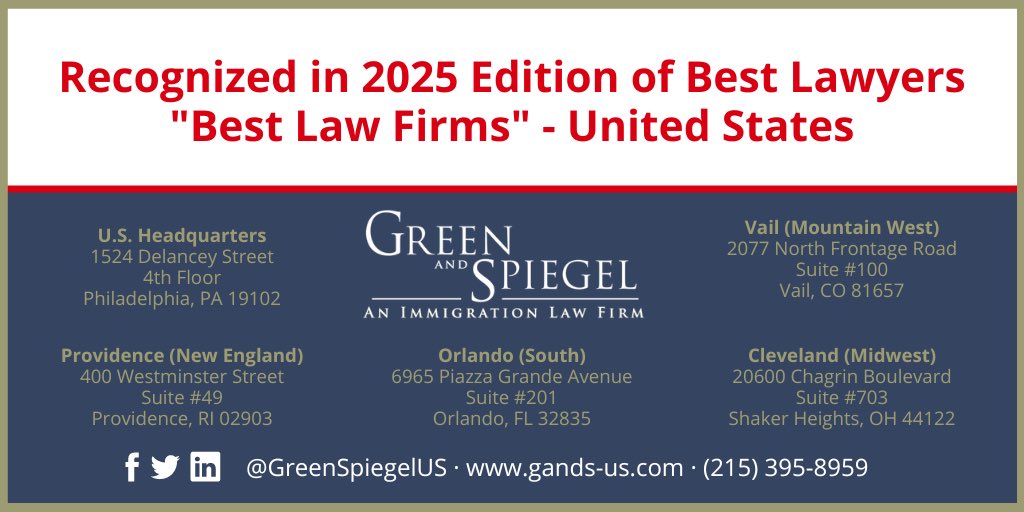 Recognized in 2025 Edition of Best Lawyers "Best Law Firms" - United States

U.S. Headquarters
1524 Delancey Street
4th Floor
Philadelphia, PA 19102

GREEN AND SPIEGEL
AN IMMIGRATION LAW FIRM

Vail (Mountain West)
2077 North Frontage Road
Suite #100
Vail, CO 81657

Providence (New England)
400 Westminster Street
Suite #49
Providence, RI 02903

Orlando (South)
6965 Piazza Grande Avenue
Suite #201
Orlando, FL 32835

Cleveland (Midwest)
20600 Chagrin Boulevard
Suite #703
Shaker Heights, OH 44122

@GreenSpiegelUS · www.gands-us.com · (215) 395-8959